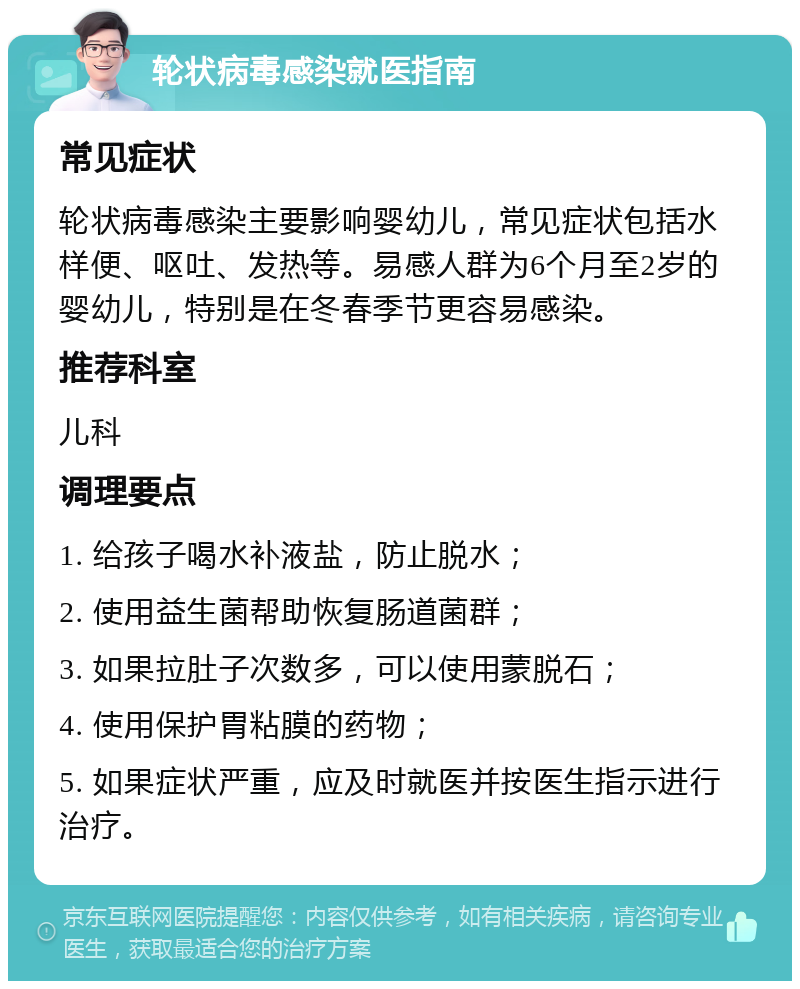 轮状病毒感染就医指南

常见症状

轮状病毒感染主要影响婴幼儿，常见症状包括水样便、呕吐、发热等。易感人群为6个月至2岁的婴幼儿，特别是在冬春季节更容易感染。

推荐科室

儿科

调理要点

1. 给孩子喝水补液盐，防止脱水；

2. 使用益生菌帮助恢复肠道菌群；

3. 如果拉肚子次数多，可以使用蒙脱石；

4. 使用保护胃粘膜的药物；

5. 如果症状严重，应及时就医并按医生指示进行治疗。

京东互联网医院提醒您：内容仅供参考，如有相关疾病，请咨询专业医生，获取最适合您的治疗方案